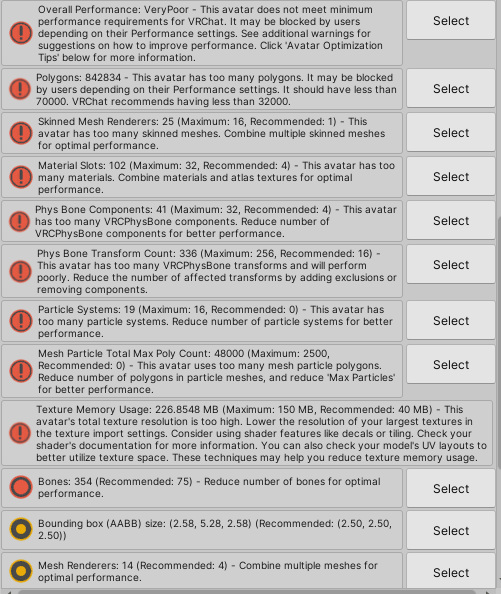 Overall Performance: VeryPoor - This avatar does not meet minimum performance requirements for VRChat. It may be blocked by users depending on their Performance settings. See additional warnings for suggestions on how to improve performance. Click 'Avatar Optimization Tips' below for more information.

Select

Polygons: 842834 - This avatar has too many polygons. It may be blocked by users depending on their Performance settings. It should have less than 70000. VRChat recommends having less than 32000.

Select

Skinned Mesh Renderers: 25 (Maximum: 16, Recommended: 1) - This avatar has too many skinned meshes. Combine multiple skinned meshes for optimal performance.

Select

Material Slots: 102 (Maximum: 32, Recommended: 4) - This avatar has too many materials. Combine materials and atlas textures for optimal performance.

Select

Phys Bone Components: 41 (Maximum: 32, Recommended: 4) - This avatar has too many VRCPhysBone components. Reduce number of VRCPhysBone components for better performance.

Select

Phys Bone Transform Count: 336 (Maximum: 256, Recommended: 16) - This avatar has too many VRCPhysBone transforms and will perform poorly. Reduce the number of affected transforms by adding exclusions or removing components.

Select

Particle Systems: 19 (Maximum: 16, Recommended: 0) - This avatar has too many particle systems. Reduce number of particle systems for better performance.

Select

Mesh Particle Total Max Poly Count: 48000 (Maximum: 2500, Recommended: 0) - This avatar uses too many mesh particle polygons. Reduce number of polygons in particle meshes, and reduce 'Max Particles' for better performance.

Select

Texture Memory Usage: 226.8548 MB (Maximum: 150 MB, Recommended: 40 MB) - This avatar's total texture resolution is too high. Lower the resolution of your largest textures in the texture import settings. Consider using shader features like decals or tiling. Check your shader's documentation for more information. You can also check your model's UV layouts to better utilize texture space. These techniques may help you reduce texture memory usage.

Bones: 354 (Recommended: 75) - Reduce number of bones for optimal performance.

Select

Bounding box (AABB) size: (2.58, 5.28, 2.58) (Recommended: (2.50, 2.50, 2.50))

Select

Mesh Renderers: 14 (Recommended: 4) - Combine multiple meshes for optimal performance.

Select